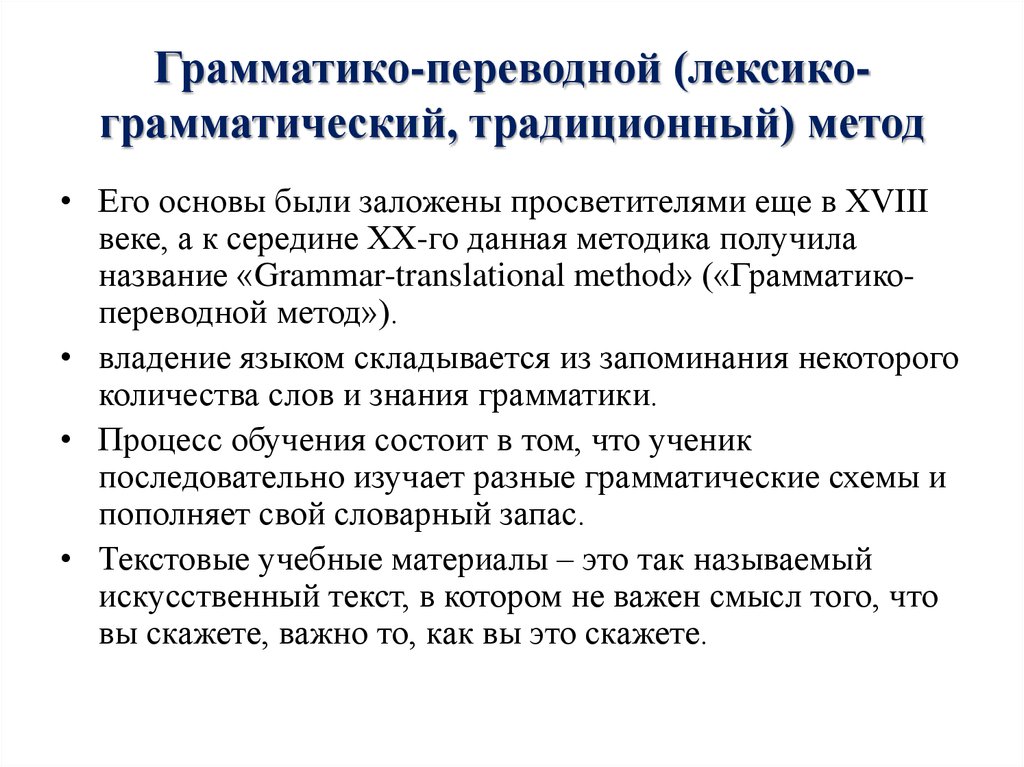 Грамматико-переводной (лексико-грамматический, традиционный) метод

• Его основы были заложены просветителями еще в XVIII веке, а к середине XX-го данная методика получила название «Grammar-translational method» («Грамматико-переводной метод»).

• владение языком складывается из запоминания некоторого количества слов и знания грамматики.

• Процесс обучения состоит в том, что ученик последовательно изучает разные грамматические схемы и пополняет свой словарный запас.

• Текстовые учебные материалы – это так называемый искусственный текст, в котором не важен смысл того, что вы скажете, важно то, как вы это скажете.